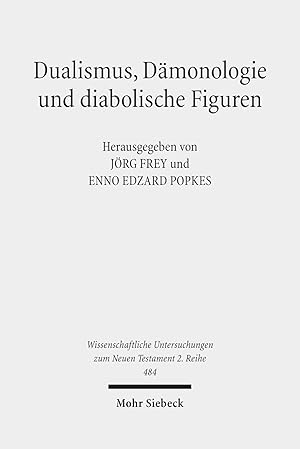 Dualismus, Dämonologie und diabolische Figuren

Herausgegeben von
JÖRG FREY und
ENNO EDZARD POPKES

Wissenschaftliche Untersuchungen zum Neuen Testament 2. Reihe
484

Mohr Siebeck